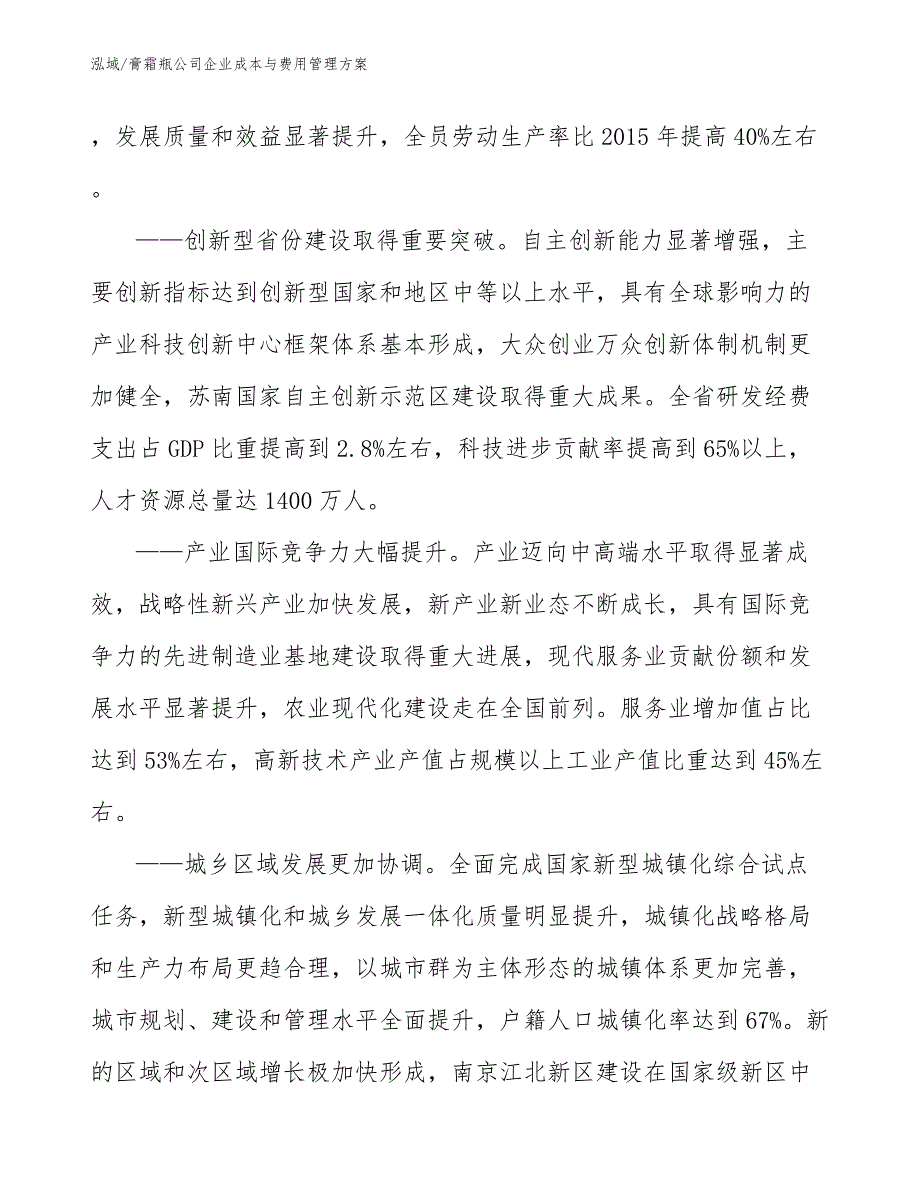 泓域/膏霜瓶公司企业成本与费用管理方案

，发展质量和效益显著提升，全员劳动生产率比 2015 年提高 40%左右。

——创新型省份建设取得重要突破。自主创新能力显著增强，主要创新指标达到创新型国家和地区中等以上水平，具有全球影响力的产业科技创新中心框架体系基本形成，大众创业万众创新体制机制更加健全，苏南国家自主创新示范区建设取得重大成果。全省研发经费支出占 GDP 比重提高到 2.8%左右，科技进步贡献率提高到 65%以上，人才资源总量达 1400 万人。

——产业国际竞争力大幅提升。产业迈向中高端水平取得显著成效，战略性新兴产业加快发展，新产业新业态不断成长，具有国际竞争力的先进制造业基地建设取得重大进展，现代服务业贡献份额和发展水平显著提升，农业现代化建设走在全国前列。服务业增加值占比达到 53%左右，高新技术产业产值占规模以上工业产值比重达到 45%左右。

——城乡区域发展更加协调。全面完成国家新型城镇化综合试点任务，新型城镇化和城乡发展一体化质量明显提升，城镇化战略格局和生产力布局更趋合理，以城市群为主体形态的城镇体系更加完善，城市规划、建设和管理水平全面提升，户籍人口城镇化率达到 67%。新的区域和次区域增长极加快形成，南京江北新区建设在国家级新区中